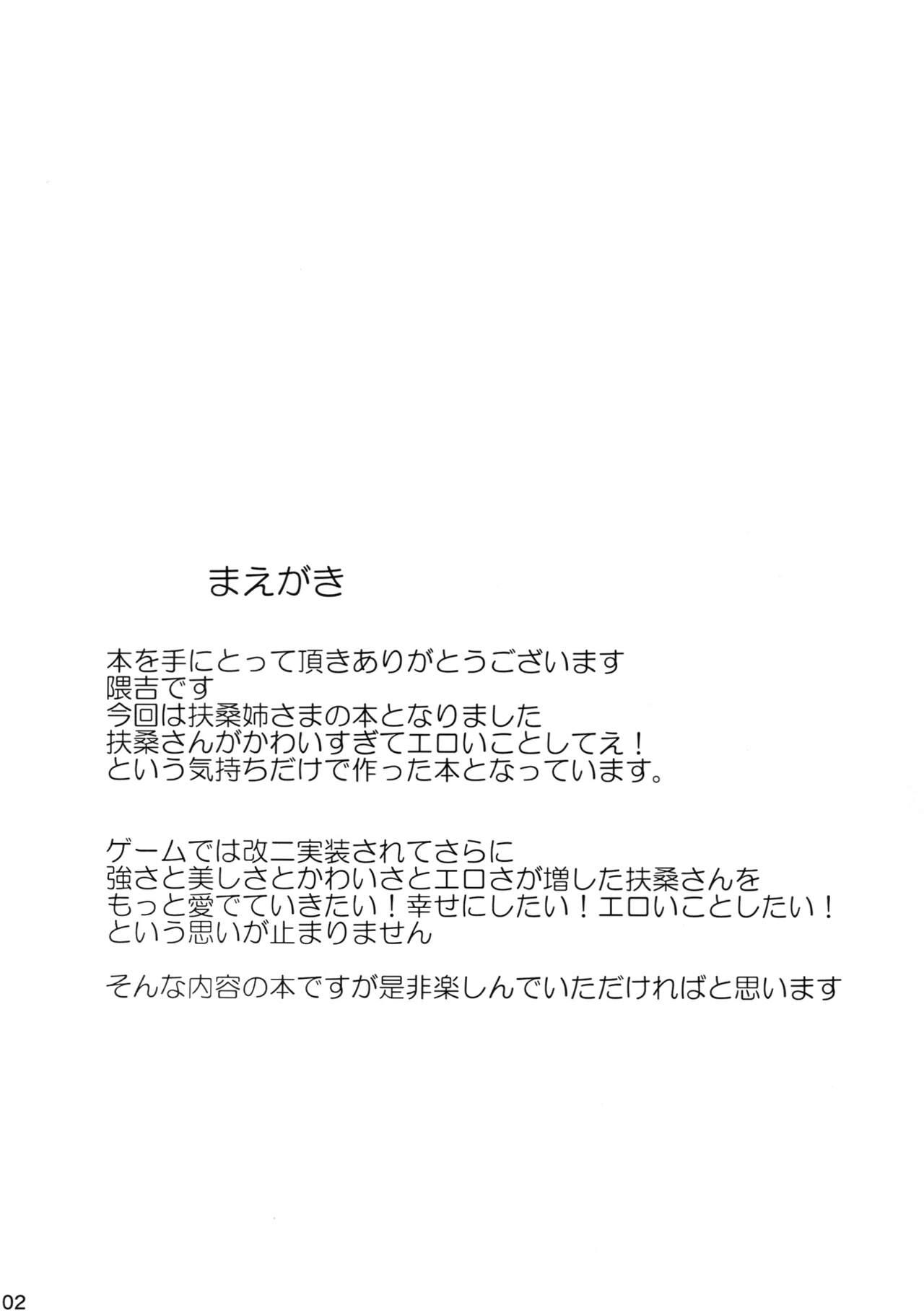 まえがき

本を手にとって頂きありがとうございます
隈吉です
今回は扶桑姉さまの本となりました
扶桑さんがかわいすぎてエロいことしてえ！
という気持ちだけで作った本となっています。

ゲームでは改二実装されてさらに
強さと美しさとかわいさとエロさが増した扶桑さんを
もっと愛でていきたい！幸せにしたい！エロいことしたい！
という思いが止まりません

そんな内容の本ですが是非楽しんでいただければと思います

02